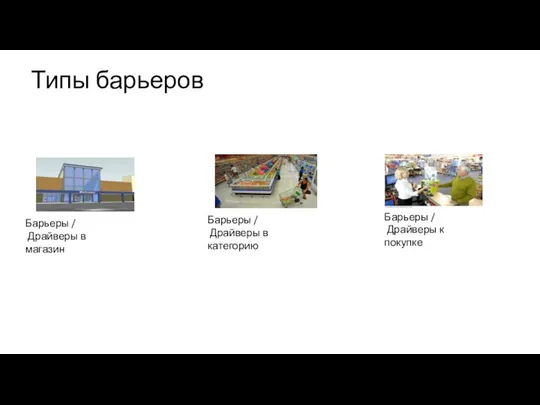 Типы барьеров

Барьеры / Драйверы в магазин

Барьеры / Драйверы в категорию

Барьеры / Драйверы к покупке